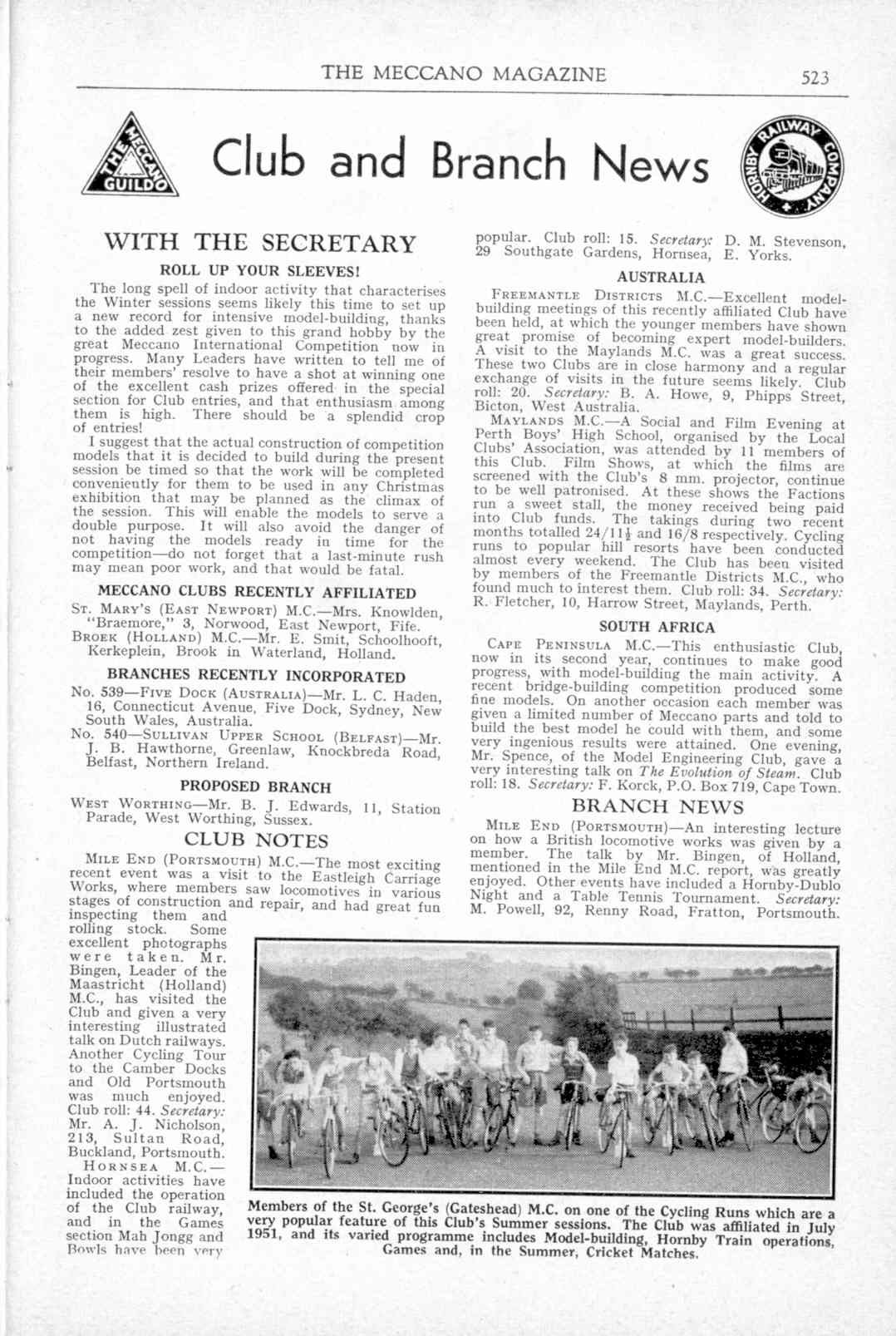 THE MECCANO MAGAZINE 523

THE MECCANO GUILD

Club and Branch News

HORNBY RAILWAY COMPANY

WITH THE SECRETARY

ROLL UP YOUR SLEEVES!

The long spell of indoor activity that characterises the Winter sessions seems likely this time to set up a new record for intensive model-building, thanks to the added zest given to this grand hobby by the great Meccano International Competition now in progress. Many Leaders have written to tell me of their members' resolve to have a shot at winning one of the excellent cash prizes offered in the special section for Club entries, and that enthusiasm among them is high. There should be a splendid crop of entries!

I suggest that the actual construction of competition models that it is decided to build during the present session be timed so that the work will be completed conveniently for them to be used in any Christmas exhibition that may be planned as the climax of the session. This will enable the models to serve a double purpose. It will also avoid the danger of not having the models ready in time for the competition—do not forget that a last-minute rush may mean poor work, and that would be fatal.

MECCANO CLUBS RECENTLY AFFILIATED

St. Mary's (East Newport) M.C.—Mrs. Knowlden, "Braemore," 3, Norwood, East Newport, Fife.
Broek (Holland) M.C.—Mr. E. Smit, Schoolhooft, Kerkeplein, Brook in Waterland, Holland.

BRANCHES RECENTLY INCORPORATED

No. 539—Five Dock (Australia)—Mr. L. C. Haden, 16, Connecticut Avenue, Five Dock, Sydney, New South Wales, Australia.
No. 540—Sullivan Upper School (Belfast)—Mr. J. B. Hawthorne, Greenlaw, Knockbreda Road, Belfast, Northern Ireland.

PROPOSED BRANCH

West Worthing—Mr. B. J. Edwards, 11, Station Parade, West Worthing, Sussex.

CLUB NOTES

Mile End (Portsmouth) M.C.—The most exciting recent event was a visit to the Eastleigh Carriage Works, where members saw locomotives in various stages of construction and repair, and had great fun inspecting them and rolling stock. Some excellent photographs were taken. Mr. Bingen, Leader of the Maastricht (Holland) M.C., has visited the Club and given a very interesting illustrated talk on Dutch railways. Another Cycling Tour to the Camber Docks and Old Portsmouth was much enjoyed. Club roll: 44. Secretary: Mr. A. J. Nicholson, 213, Sultan Road, Buckland, Portsmouth.

Hornsea M.C.—Indoor activities have included the operation of the Club railway, and in the Games section Mah Jongg and Bowls have been very popular. Club roll: 15. Secretary: D. M. Stevenson, 29 Southgate Gardens, Hornsea, E. Yorks.

AUSTRALIA

Freemantle Districts M.C.—Excellent model-building meetings of this recently affiliated Club have been held, at which the younger members have shown great promise of becoming expert model-builders. A visit to the Maylands M.C. was a great success. These two Clubs are in close harmony and a regular exchange of visits in the future seems likely. Club roll: 20. Secretary: B. A. Howe, 9, Phipps Street, Bicton, West Australia.

Maylands M.C.—A Social and Film Evening at Perth Boys' High School, organised by the Local Clubs' Association, was attended by 11 members of this Club. Film Shows, at which the films are screened with the Club's 8 mm. projector, continue to be well patronised. At these shows the Factions run a sweet stall, the money received being paid into Club funds. The takings during two recent months totalled 24/11½ and 16/8 respectively. Cycling runs to popular hill resorts have been conducted almost every weekend. The Club has been visited by members of the Freemantle Districts M.C., who found much to interest them. Club roll: 34. Secretary: R. Fletcher, 10, Harrow Street, Maylands, Perth.

SOUTH AFRICA

Cape Peninsula M.C.—This enthusiastic Club, now in its second year, continues to make good progress, with model-building the main activity. A recent bridge-building competition produced some fine models. On another occasion each member was given a limited number of Meccano parts and told to build the best model he could with them, and some very ingenious results were attained. One evening, Mr. Spence, of the Model Engineering Club, gave a very interesting talk on The Evolution of Steam. Club roll: 18. Secretary: F. Korck, P.O. Box 719, Cape Town.

BRANCH NEWS

Mile End (Portsmouth)—An interesting lecture on how a British locomotive works was given by a member. The talk by Mr. Bingen, of Holland, mentioned in the Mile End M.C. report, was greatly enjoyed. Other events have included a Hornby-Dublo Night and a Table Tennis Tournament. Secretary: M. Powell, 92, Renny Road, Fratton, Portsmouth.

Members of the St. George's (Gateshead) M.C. on one of the Cycling Runs which are a very popular feature of this Club's Summer sessions. The Club was affiliated in July 1951, and its varied programme includes Model-building, Hornby Train operations, Games and, in the Summer, Cricket Matches.